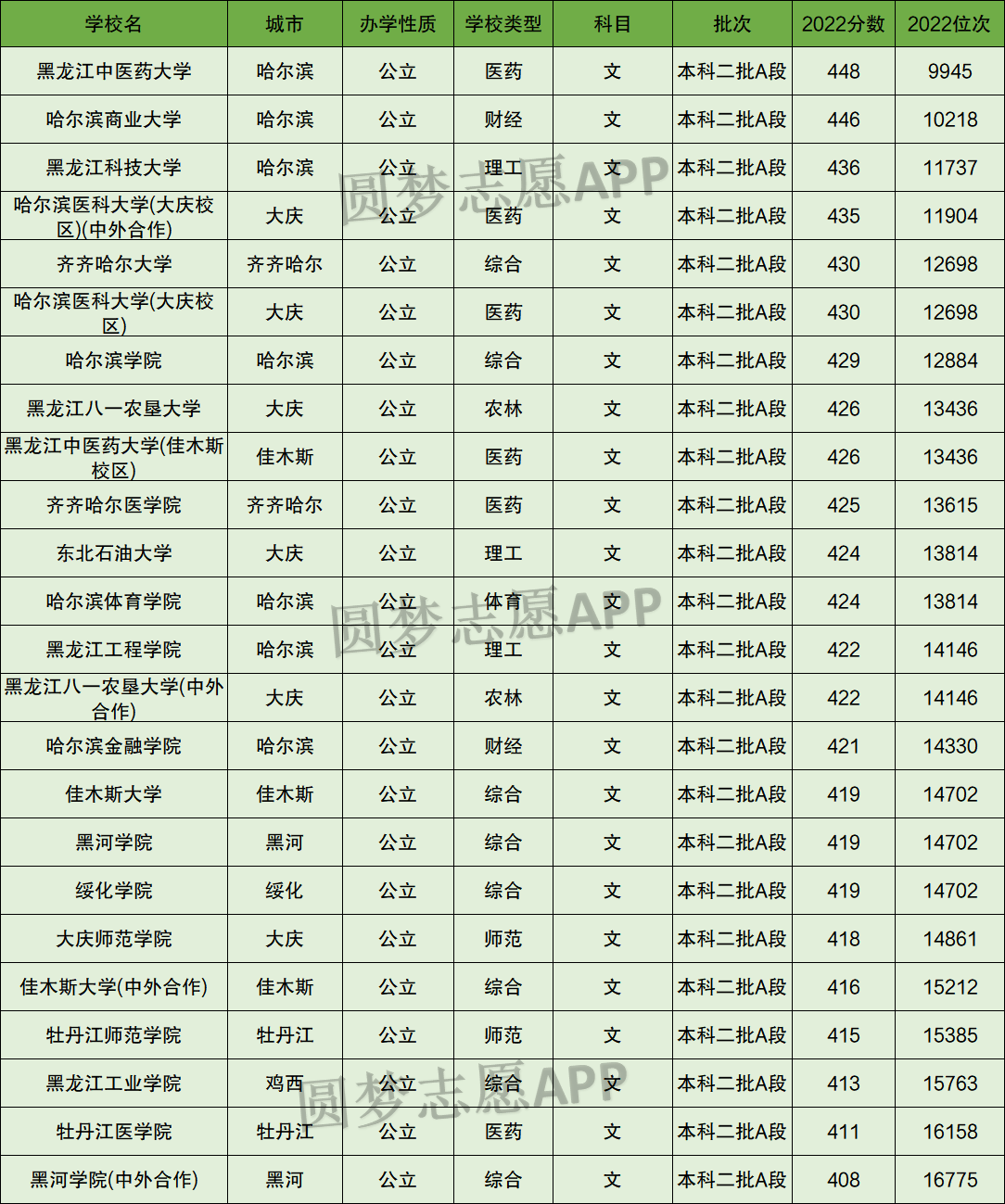 | 学校名 | 城市 | 办学性质 | 学校类型 | 科目 | 批次 | 2022分数 | 2022位次 |
|---|---|---|---|---|---|---|---|
| 黑龙江中医药大学 | 哈尔滨 | 公立 | 医药 | 文 | 本科二批A段 | 448 | 9945 |
| 哈尔滨商业大学 | 哈尔滨 | 公立 | 财经 | 文 | 本科二批A段 | 446 | 10218 |
| 黑龙江科技大学 | 哈尔滨 | 公立 | 理工 | 文 | 本科二批A段 | 436 | 11737 |
| 哈尔滨医科大学(大庆校区)(中外合作) | 大庆 | 公立 | 医药 | 文 | 本科二批A段 | 435 | 11904 |
| 齐齐哈尔大学 | 齐齐哈尔 | 公立 | 综合 | 文 | 本科二批A段 | 430 | 12698 |
| 哈尔滨医科大学(大庆校区) | 大庆 | 公立 | 医药 | 文 | 本科二批A段 | 430 | 12698 |
| 哈尔滨学院 | 哈尔滨 | 公立 | 综合 | 文 | 本科二批A段 | 429 | 12884 |
| 黑龙江八一农垦大学 | 大庆 | 公立 | 农林 | 文 | 本科二批A段 | 426 | 13436 |
| 黑龙江中医药大学(佳木斯校区) | 佳木斯 | 公立 | 医药 | 文 | 本科二批A段 | 426 | 13436 |
| 齐齐哈尔医学院 | 齐齐哈尔 | 公立 | 医药 | 文 | 本科二批A段 | 425 | 13615 |
| 东北石油大学 | 大庆 | 公立 | 理工 | 文 | 本科二批A段 | 424 | 13814 |
| 哈尔滨体育学院 | 哈尔滨 | 公立 | 体育 | 文 | 本科二批A段 | 424 | 13814 |
| 黑龙江工程学院 | 哈尔滨 | 公立 | 理工 | 文 | 本科二批A段 | 422 | 14146 |
| 黑龙江八一农垦大学(中外合作) | 大庆 | 公立 | 农林 | 文 | 本科二批A段 | 422 | 14146 |
| 哈尔滨金融学院 | 哈尔滨 | 公立 | 财经 | 文 | 本科二批A段 | 421 | 14330 |
| 佳木斯大学 | 佳木斯 | 公立 | 综合 | 文 | 本科二批A段 | 419 | 14702 |
| 黑河学院 | 黑河 | 公立 | 综合 | 文 | 本科二批A段 | 419 | 14702 |
| 绥化学院 | 绥化 | 公立 | 综合 | 文 | 本科二批A段 | 419 | 14702 |
| 大庆师范学院 | 大庆 | 公立 | 师范 | 文 | 本科二批A段 | 418 | 14861 |
| 佳木斯大学(中外合作) | 佳木斯 | 公立 | 综合 | 文 | 本科二批A段 | 416 | 15212 |
| 牡丹江师范学院 | 牡丹江 | 公立 | 师范 | 文 | 本科二批A段 | 415 | 15385 |
| 黑龙江工业学院 | 鸡西 | 公立 | 综合 | 文 | 本科二批A段 | 413 | 15763 |
| 牡丹江医学院 | 牡丹江 | 公立 | 医药 | 文 | 本科二批A段 | 411 | 16158 |
| 黑河学院(中外合作) | 黑河 | 公立 | 综合 | 文 | 本科二批A段 | 408 | 16775 |

圆梦志愿APP
圆梦志愿APP
圆梦志愿APP